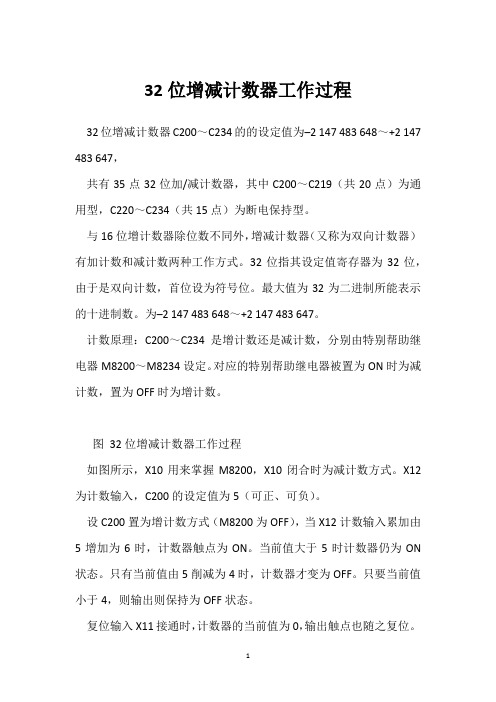 32 位增减计数器工作过程

32 位增减计数器 C200～C234 的的设定值为–2 147 483 648～+2 147 483 647，

共有 35 点 32 位加/减计数器，其中 C200～C219（共 20 点）为通用型，C220～C234（共 15 点）为断电保持型。

与 16 位增计数器除位数不同外，增减计数器（又称为双向计数器）有加计数和减计数两种工作方式。32 位指其设定值寄存器为 32 位，由于是双向计数，首位设为符号位。最大值为 32 为二进制所能表示的十进制数。为–2 147 483 648～+2 147 483 647。

计数原理：C200～C234 是增计数还是减计数，分别由特别帮助继电器 M8200～M8234 设定。对应的特别帮助继电器被置为 ON 时为减计数，置为 OFF 时为增计数。

图 32 位增减计数器工作过程

如图所示，X10 用来掌握 M8200，X10 闭合时为减计数方式。X12 为计数输入，C200 的设定值为 5（可正、可负）。

设 C200 置为增计数方式（M8200 为 OFF），当 X12 计数输入累加由 5 增加为 6 时，计数器触点为 ON。当前值大于 5 时计数器仍为 ON 状态。只有当前值由 5 削减为 4 时，计数器才变为 OFF。只要当前值小于 4，则输出则保持为 OFF 状态。

复位输入 X11 接通时，计数器的当前值为 0，输出触点也随之复位。

1